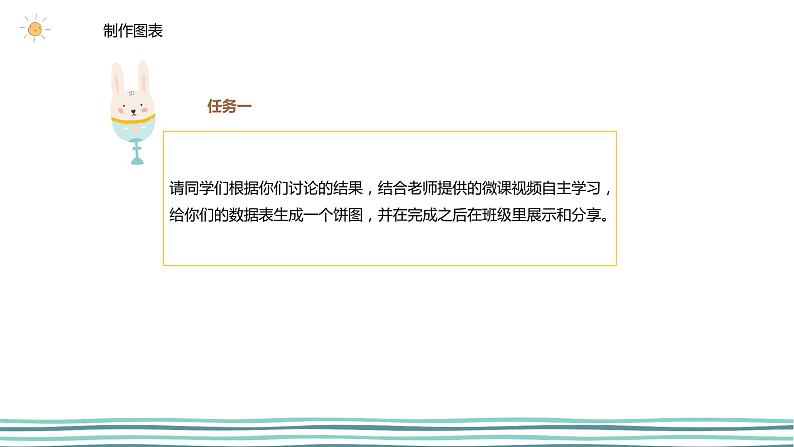 制作图表

任务一

请同学们根据你们讨论的结果，结合老师提供的微课视频自主学习，给你们的数据表生成一个饼图，并在完成之后在班级里展示和分享。